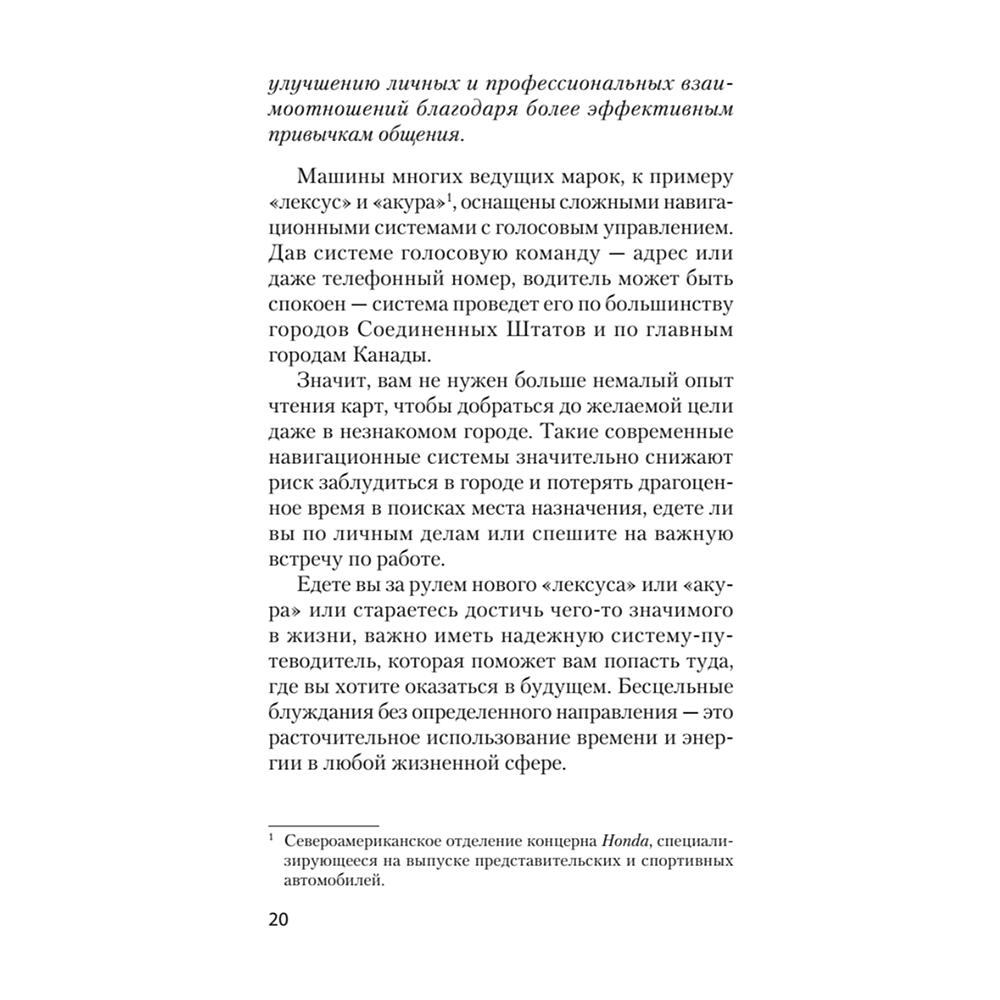 улучшению личных и профессиональных взаимоотношений благодаря более эффективным привычкам общения.

Машины многих ведущих марок, к примеру «лексус» и «акура»$^1$, оснащены сложными навигационными системами с голосовым управлением. Дав системе голосовую команду — адрес или даже телефонный номер, водитель может быть спокоен — система проведет его по большинству городов Соединенных Штатов и по главным городам Канады.

Значит, вам не нужен больше немалый опыт чтения карт, чтобы добраться до желаемой цели даже в незнакомом городе. Такие современные навигационные системы значительно снижают риск заблудиться в городе и потерять драгоценное время в поисках места назначения, едете ли вы по личным делам или спешите на важную встречу по работе.

Едете вы за рулем нового «лексуса» или «акура» или стараетесь достичь чего-то значимого в жизни, важно иметь надежную систему-путеводитель, которая поможет вам попасть туда, где вы хотите оказаться в будущем. Бесцельные блуждания без определенного направления — это расточительное использование времени и энергии в любой жизненной сфере.

$^1$ Североамериканское отделение концерна Honda, специализирующееся на выпуске представительских и спортивных автомобилей.

20